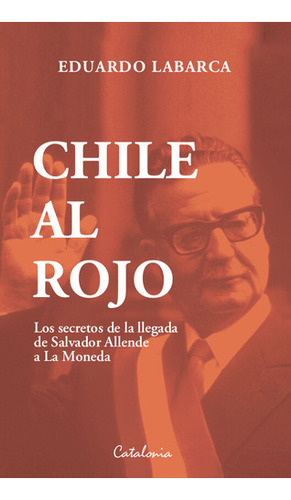 EDUARDO LABARCA

CHILE AL ROJO

Los secretos de la llegada de Salvador Allende a La Moneda

Catalonia